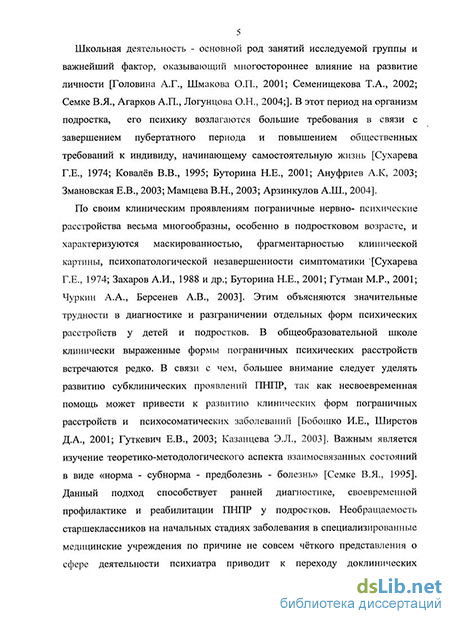 5

Школьная деятельность - основной род занятий исследуемой группы и важнейший фактор, оказывающий многостороннее влияние на развитие личности [Головина А.Г., Шмакова О.П., 2001; Семенищекова Т.А., 2002; Семке В.Я., Агарков А.П., Логунцова О.Н., 2004;]. В этот период на организм подростка, его психику возлагаются большие требования в связи с завершением пубертатного периода и повышением общественных требований к индивиду, начинающему самостоятельную жизнь [Сухарева Г.Е., 1974; Ковалёв В.В., 1995; Буторина Н.Е., 2001; Ануфриев А.К, 2003; Змановская Е.В., 2003; Мамцева В.Н., 2003; Арзинкулов А.Ш., 2004].

По своим клиническим проявлениям пограничные нервно- психические расстройства весьма многообразны, особенно в подростковом возрасте, и характеризуются маскированностью, фрагментарностью клинической картины, психопатологической незавершенности симптоматики [Сухарева Г.Е., 1974; Захаров А.И., 1988 и др.; Буторина Н.Е., 2001; Гутман М.Р., 2001; Чуркин А.А., Берсенев А.В., 2003]. Этим объясняются значительные трудности в диагностике и разграничении отдельных форм психических расстройств у детей и подростков. В общеобразовательной школе клинически выраженные формы пограничных психических расстройств встречаются редко. В связи с чем, большее внимание следует уделять развитию субклинических проявлений ПНПР, так как несвоевременная помощь может привести к развитию клинических форм пограничных расстройств и психосоматических заболеваний [Бобошко И.Е., Ширетов Д.А., 2001; Гуткевич Е.В., 2003; Казанцева Э.Л., 2003]. Важным является изучение теоретико-методологического аспекта взаимосвязанных состояний в виде «норма - субнорма - предболезнь - болезнь» [Семке В.Я., 1995]. Данный подход способствует ранней диагностике, своевременной профилактике и реабилитации ПНПР у подростков. Необращаемость старшеклассников на начальных стадиях заболевания в специализированные медицинские учреждения по причине не совсем чёткого представления о сфере деятельности психиатра приводит к переходу доклинических

dsLib.net
библиотека диссертаций